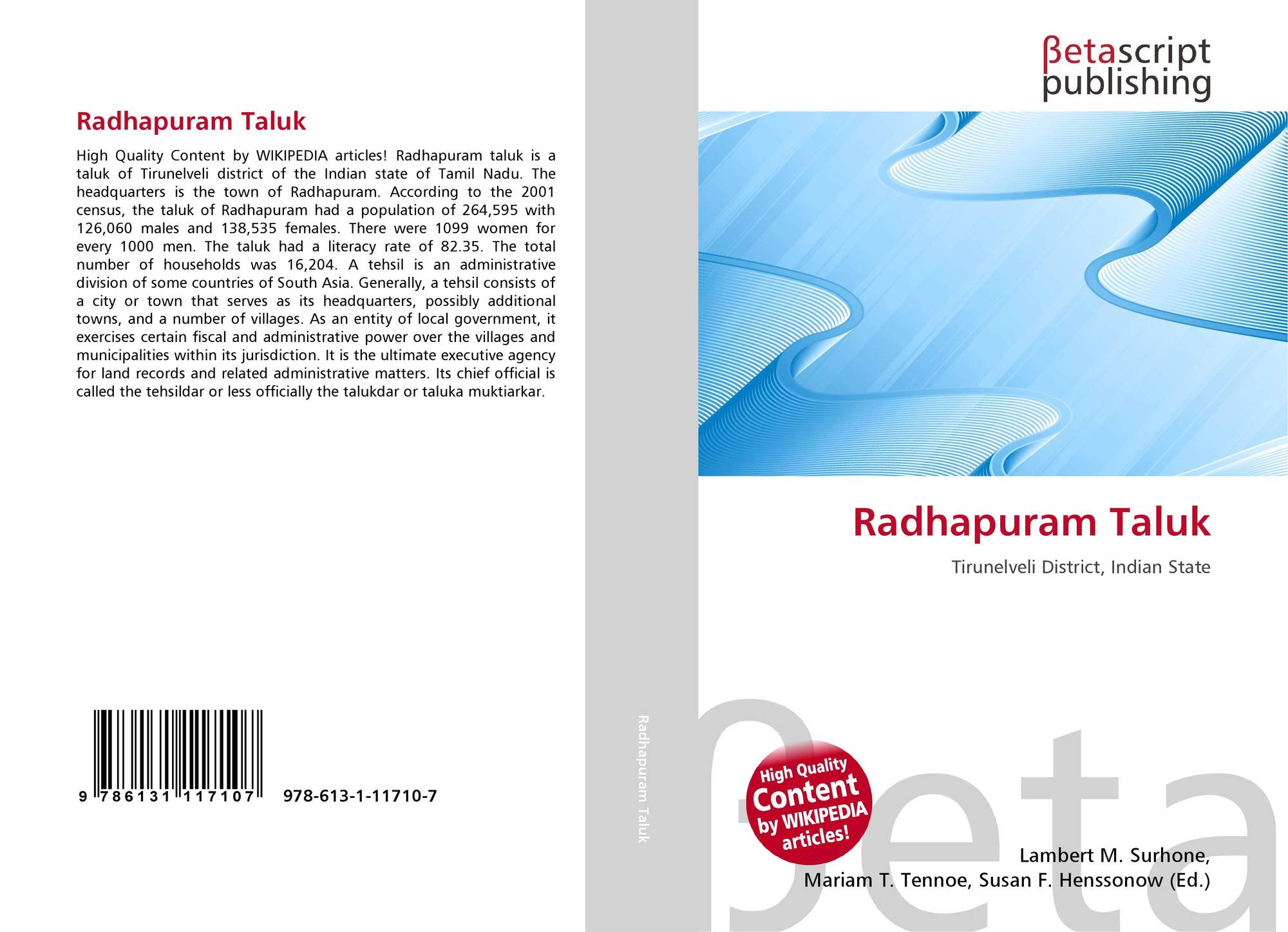 Radhapuram Taluk

High Quality Content by WIKIPEDIA articles! Radhapuram taluk is a taluk of Tirunelveli district of the Indian state of Tamil Nadu. The headquarters is the town of Radhapuram. According to the 2001 census, the taluk of Radhapuram had a population of 264,595 with 126,060 males and 138,535 females. There were 1099 women for every 1000 men. The taluk had a literacy rate of 82.35. The total number of households was 16,204. A tehsil is an administrative division of some countries of South Asia. Generally, a tehsil consists of a city or town that serves as its headquarters, possibly additional towns, and a number of villages. As an entity of local government, it exercises certain fiscal and administrative power over the villages and municipalities within its jurisdiction. It is the ultimate executive agency for land records and related administrative matters. Its chief official is called the tehsildar or less officially the talukdar or taluka muktiarkar.

9 786131 117107 978-613-1-11710-7

Radhapuram Taluk

βetascript publishing

Radhapuram Taluk

Tirunelveli District, Indian State

High Quality Content by WIKIPEDIA articles!

Lambert M. Surhone,
Mariam T. Tennoe, Susan F. Henssonow (Ed.)

βeta